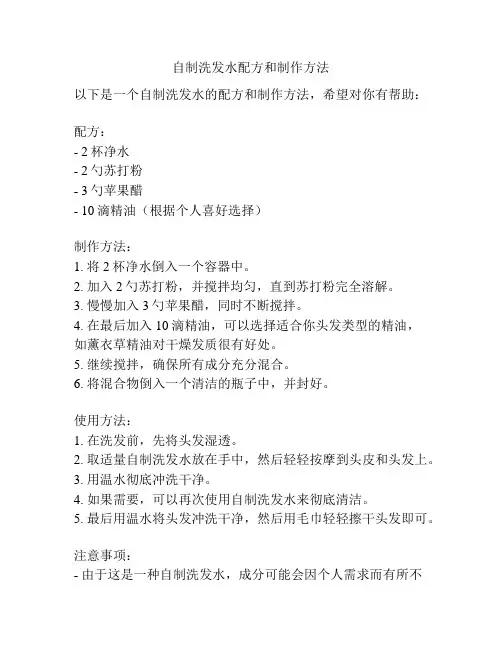 自制洗发水配方和制作方法

以下是一个自制洗发水的配方和制作方法，希望对你有帮助：

配方：
- 2 杯净水
- 2 勺苏打粉
- 3 勺苹果醋
- 10 滴精油（根据个人喜好选择）

制作方法：
1. 将 2 杯净水倒入一个容器中。
2. 加入 2 勺苏打粉，并搅拌均匀，直到苏打粉完全溶解。
3. 慢慢加入 3 勺苹果醋，同时不断搅拌。
4. 在最后加入 10 滴精油，可以选择适合你头发类型的精油，如薰衣草精油对干燥发质很有好处。
5. 继续搅拌，确保所有成分充分混合。
6. 将混合物倒入一个清洁的瓶子中，并封好。

使用方法：
1. 在洗发前，先将头发湿透。
2. 取适量自制洗发水放在手中，然后轻轻按摩到头皮和头发上。
3. 用温水彻底冲洗干净。
4. 如果需要，可以再次使用自制洗发水来彻底清洁。
5. 最后用温水将头发冲洗干净，然后用毛巾轻轻擦干头发即可。

注意事项：
- 由于这是一种自制洗发水，成分可能会因个人需求而有所不